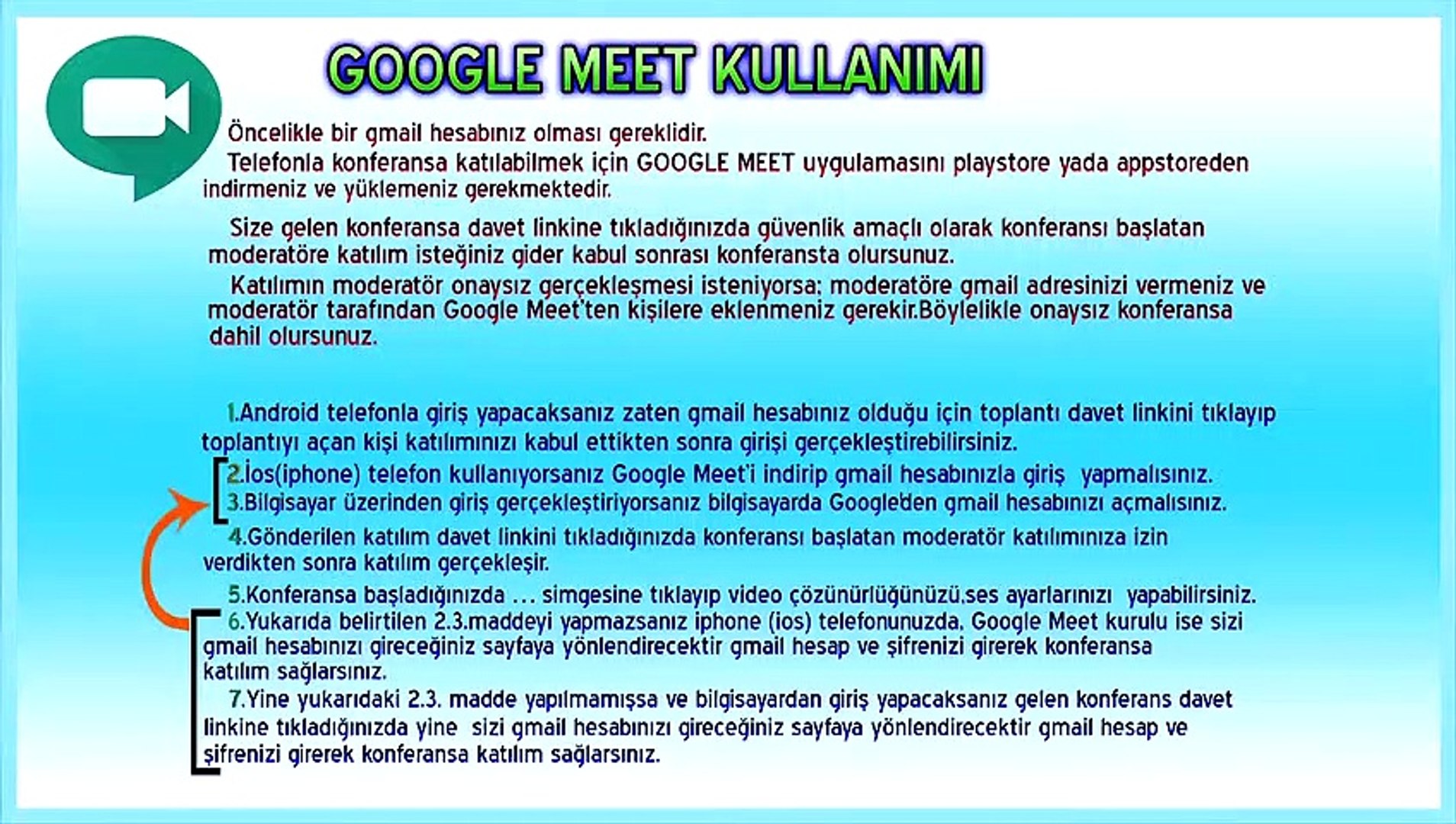 GOOGLE MEET KULLANIMI

Öncelikle bir gmail hesabınız olması gereklidir.

Telefonla konferansa katılabilmek için GOOGLE MEET uygulamasını playstore yada appstoreden indirmeniz ve yüklemeniz gerekmektedir.

Size gelen konferansa davet linkine tıkladığınızda güvenlik amaçlı olarak konferansı başlatan moderatöre katılım isteğiniz gider kabul sonrası konferansta olursunuz.

Katılımın moderatör onaysız gerçekleşmesi isteniyorsa; moderatöre gmail adresinizi vermeniz ve moderatör tarafından Google Meet'ten kişilere eklenmeniz gerekir.Böylelikle onaysız konferansa dahil olursunuz.

1.Android telefonla giriş yapacaksanız zaten gmail hesabınız olduğu için toplantı davet linkini tıklayıp toplantıyı açan kişi katılımınızı kabul ettikten sonra girişi gerçekleştirebilirsiniz.

2.İos(iphone) telefon kullanıyorsanız Google Meet'i indirip gmail hesabınızla giriş yapmalısınız.

3.Bilgisayar üzerinden giriş gerçekleştiriyorsanız bilgisayarda Google'den gmail hesabınızı açmalısınız.

4.Gönderilen katılım davet linkini tıkladığınızda konferansı başlatan moderatör katılımınıza izin verdikten sonra katılım gerçekleşir.

5.Konferansa başladığınızda … simgesine tıklayıp video çözünürlüğünüzü,ses ayarlarınızı yapabilirsiniz.

6.Yukarıda belirtilen 2.3.maddeyi yapmazsanız iphone (ios) telefonunuzda, Google Meet kurulu ise sizi gmail hesabınızı gireceğiniz sayfaya yönlendirecektir gmail hesap ve şifrenizi girerek konferansa katılım sağlarsınız.

7.Yine yukarıdaki 2.3. madde yapılmamışsa ve bilgisayardan giriş yapacaksanız gelen konferans davet linkine tıkladığınızda yine sizi gmail hesabınızı gireceğiniz sayfaya yönlendirecektir gmail hesap ve şifrenizi girerek konferansa katılım sağlarsınız.